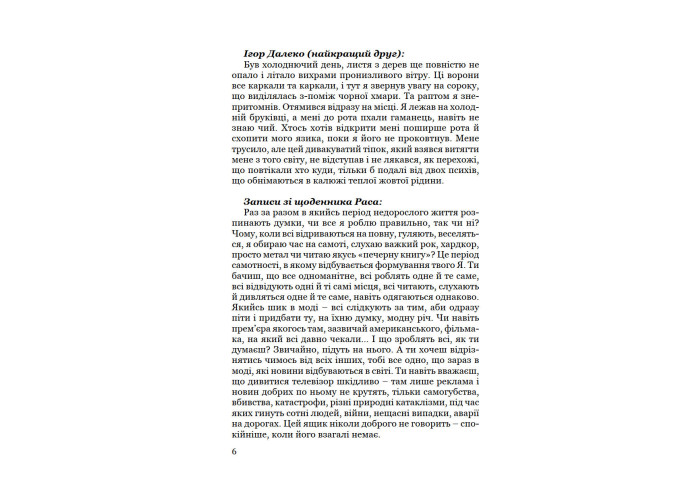 Ігор Далеко (найкращий друг):

Був холоднючий день, листя з дерев ще повністю не опало і літало вихрами пронизливого вітру. Ці ворони все каркали та каркали, і тут я звернув увагу на сороку, що виділялась з-поміж чорної хмари. Та раптом я знепритомнів. Отямився відразу на місці. Я лежав на холодній бруківці, а мені до рота пхали гаманець, навіть не знаю чий. Хтось хотів відкрити мені поширше рота й схопити мого язика, поки я його не проковтнув. Мене трусило, але цей дивакуватий тіпок, який взявся витягти мене з того світу, не відступав і не лякався, як перехожі, що повтікали хто куди, тільки б подалі від двох психів, що обнімаються в калюжі теплої жовтої рідини.

Записи зі щоденника Раса:

Раз за разом в якийсь період недорослого життя розпинають думки, чи все я роблю правильно, так чи ні? Чому, коли всі відриваються на повну, гуляють, веселяться, я обираю час на самоті, слухаю важкий рок, хардкор, просто метал чи читаю якусь «печерну книгу»? Це період самотності, в якому відбувається формування твого Я. Ти бачиш, що все одноманітне, всі роблять одне й те саме, всі відвідують одні й ті самі місця, всі читають, слухають й дивляться одне й те саме, навіть одягаються однаково. Якийсь шик в моді – всі слідкують за тим, аби одразу піти і придбати ту, на їхню думку, модну річ. Чи навіть прем'єра якогось там, зазвичай американського, фільмака, на який всі давно чекали... І що зроблять всі, як ти думаєш? Звичайно, підуть на нього. А ти хочеш відрізнятись чимось від всіх інших, тобі все одно, що зараз в моді, які новини відбуваються в світі. Ти навіть вважаєш, що дивитися телевізор шкідливо – там лише реклама і новин добрих по ньому не крутять, тільки самогубства, вбивства, катастрофи, різні природні катаклізми, під час яких гинуть сотні людей, війни, нещасні випадки, аварії на дорогах. Цей ящик ніколи доброго не говорить – спокійніше, коли його взагалі немає.

6